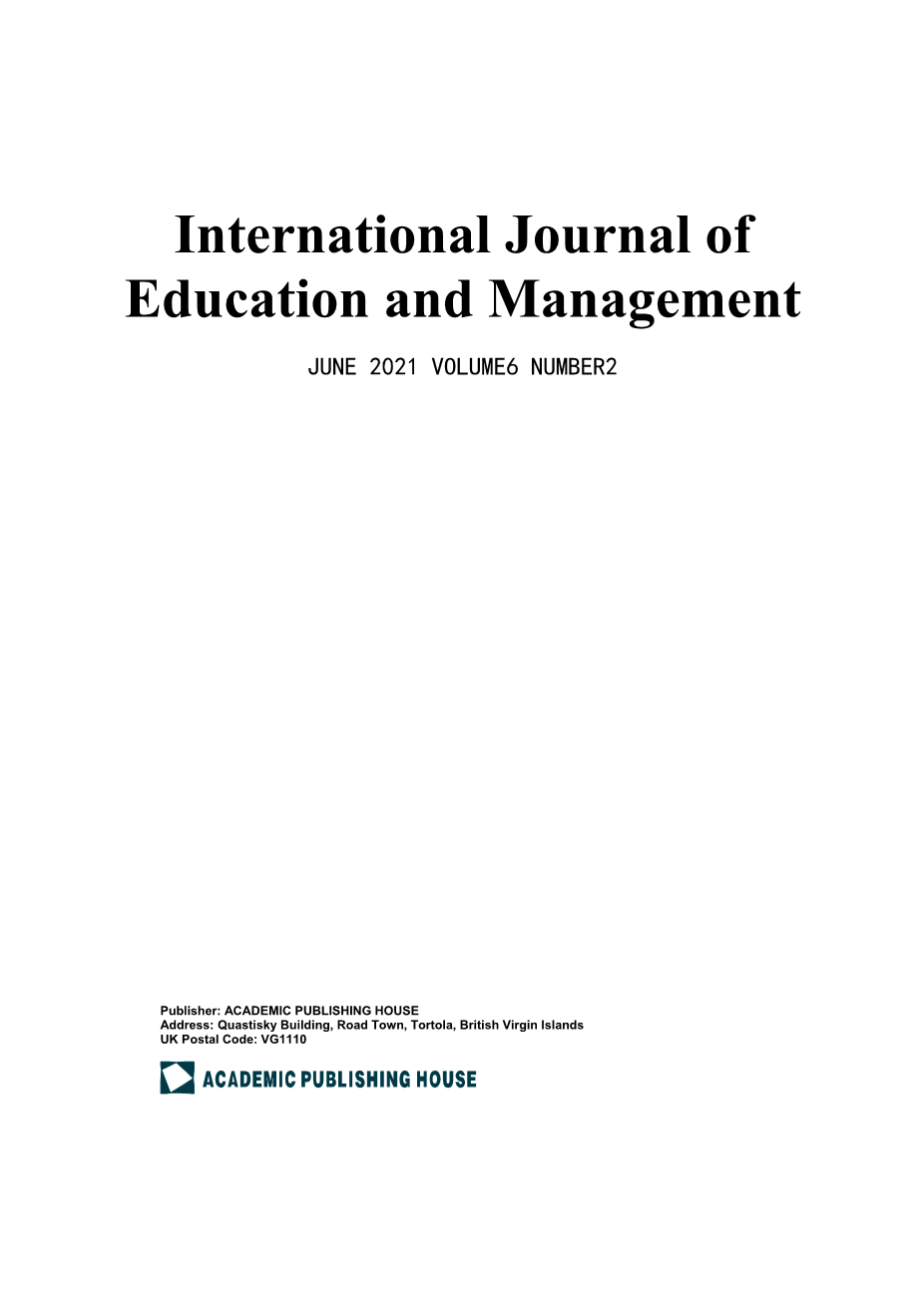 International Journal of Education and Management

JUNE 2021 VOLUME6 NUMBER2

Publisher: ACADEMIC PUBLISHING HOUSE
Address: Quastisky Building, Road Town, Tortola, British Virgin Islands
UK Postal Code: VG1110

ACADEMIC PUBLISHING HOUSE